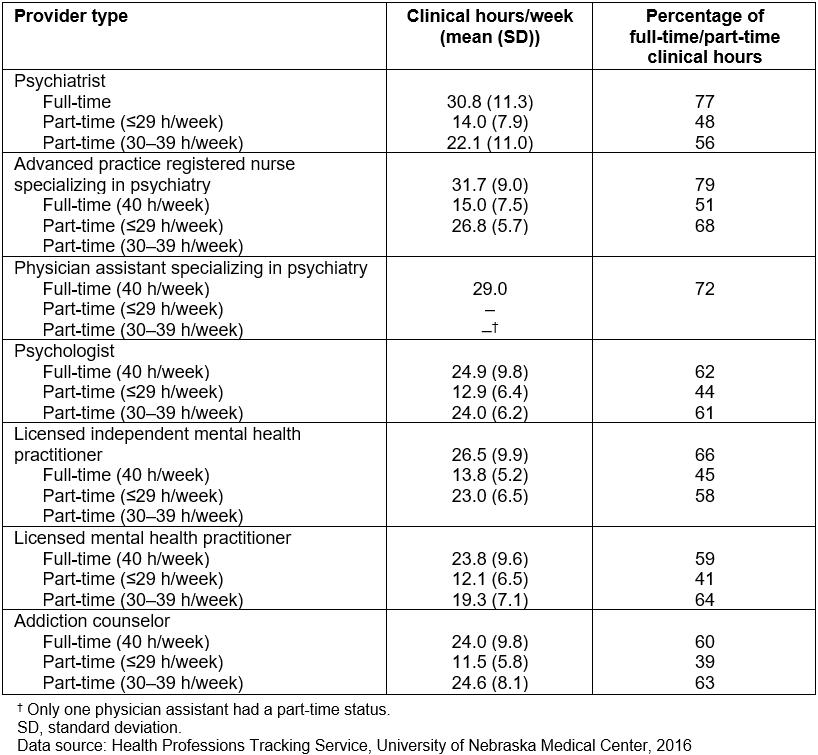 | Provider type | Clinical hours/week (mean (SD)) | Percentage of full-time/part-time clinical hours |
|---|---|---|
| Psychiatrist | | |
| Full-time | 30.8 (11.3) | 77 |
| Part-time (≤29 h/week) | 14.0 (7.9) | 48 |
| Part-time (30–39 h/week) | 22.1 (11.0) | 56 |
| Advanced practice registered nurse specializing in psychiatry | 31.7 (9.0) | 79 |
| Full-time (40 h/week) | 15.0 (7.5) | 51 |
| Part-time (≤29 h/week) | 26.8 (5.7) | 68 |
| Part-time (30–39 h/week) | | |
| Physician assistant specializing in psychiatry | | |
| Full-time (40 h/week) | 29.0 | 72 |
| Part-time (≤29 h/week) | – | |
| Part-time (30–39 h/week) | –† | |
| Psychologist | | |
| Full-time (40 h/week) | 24.9 (9.8) | 62 |
| Part-time (≤29 h/week) | 12.9 (6.4) | 44 |
| Part-time (30–39 h/week) | 24.0 (6.2) | 61 |
| Licensed independent mental health practitioner | 26.5 (9.9) | 66 |
| Full-time (40 h/week) | 13.8 (5.2) | 45 |
| Part-time (≤29 h/week) | 23.0 (6.5) | 58 |
| Part-time (30–39 h/week) | | |
| Licensed mental health practitioner | | |
| Full-time (40 h/week) | 23.8 (9.6) | 59 |
| Part-time (≤29 h/week) | 12.1 (6.5) | 41 |
| Part-time (30–39 h/week) | 19.3 (7.1) | 64 |
| Addiction counselor | | |
| Full-time (40 h/week) | 24.0 (9.8) | 60 |
| Part-time (≤29 h/week) | 11.5 (5.8) | 39 |
| Part-time (30–39 h/week) | 24.6 (8.1) | 63 |

† Only one physician assistant had a part-time status.
SD, standard deviation.
Data source: Health Professions Tracking Service, University of Nebraska Medical Center, 2016